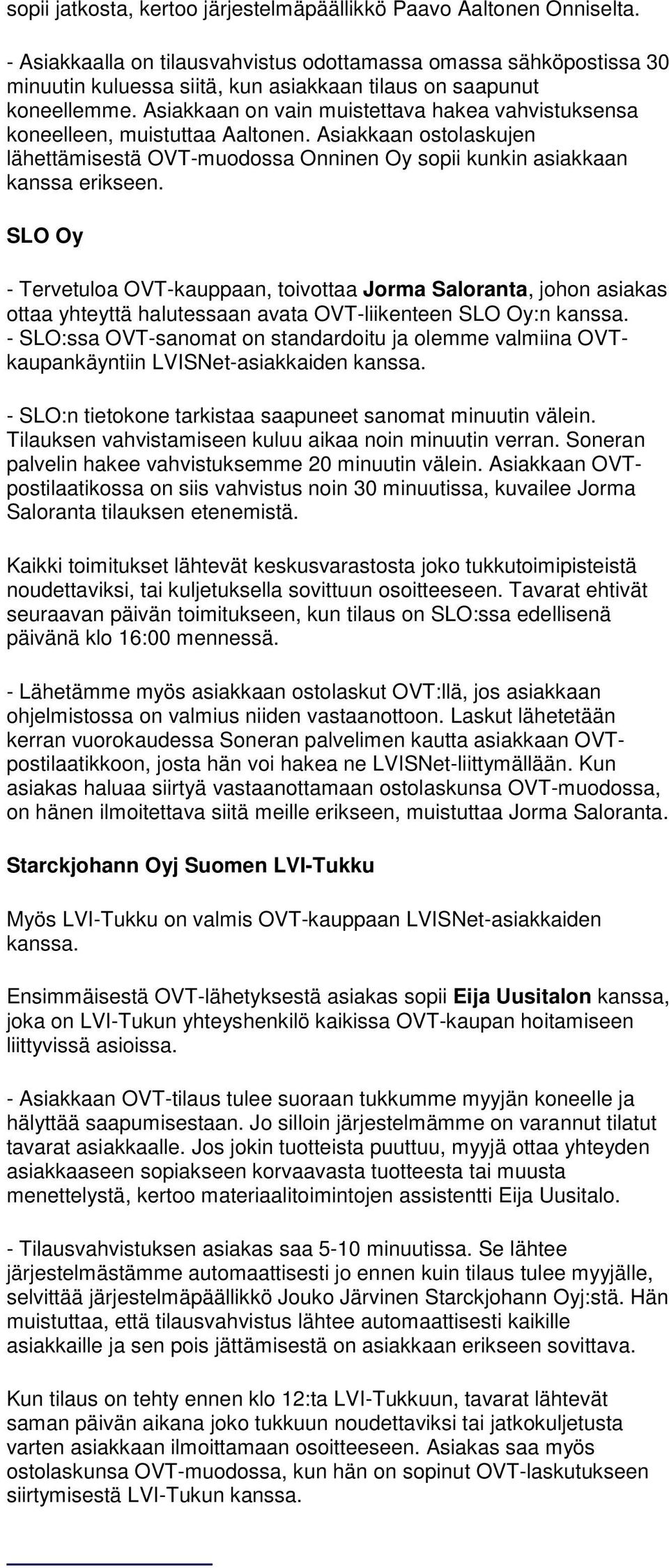 sopii jatkosta, kertoo järjestelmäpäällikkö Paavo Aaltonen Onniselta.

- Asiakkaalla on tilausvahvistus odottamassa omassa sähköpostissa 30 minuutin kuluessa siitä, kun asiakkaan tilaus on saapunut koneellemme. Asiakkaan on vain muistettava hakea vahvistuksensa koneelleen, muistuttaa Aaltonen. Asiakkaan ostolaskujen lähettämisestä OVT-muodossa Onninen Oy sopii kunkin asiakkaan kanssa erikseen.

SLO Oy

- Tervetuloa OVT-kauppaan, toivottaa Jorma Saloranta, johon asiakas ottaa yhteyttä halutessaan avata OVT-liikenteen SLO Oy:n kanssa. - SLO:ssa OVT-sanomat on standardoitu ja olemme valmiina OVT-kaupankäyntiin LVISNet-asiakkaiden kanssa.

- SLO:n tietokone tarkistaa saapuneet sanomat minuutin välein. Tilauksen vahvistamiseen kuluu aikaa noin minuutin verran. Soneran palvelin hakee vahvistuksemme 20 minuutin välein. Asiakkaan OVT-postilaatikossa on siis vahvistus noin 30 minuutissa, kuvailee Jorma Saloranta tilauksen etenemistä.

Kaikki toimitukset lähtevät keskusvarastosta joko tukkutoimipisteistä noudettaviksi, tai kuljetuksella sovittuun osoitteeseen. Tavarat ehtivät seuraavan päivän toimitukseen, kun tilaus on SLO:ssa edellisenä päivänä klo 16:00 mennessä.

- Lähetämme myös asiakkaan ostolaskut OVT:llä, jos asiakkaan ohjelmistossa on valmius niiden vastaanottoon. Laskut lähetetään kerran vuorokaudessa Soneran palvelimen kautta asiakkaan OVT-postilaatikkoon, josta hän voi hakea ne LVISNet-liittymällään. Kun asiakas haluaa siirtyä vastaanottamaan ostolaskunsa OVT-muodossa, on hänen ilmoitettava siitä meille erikseen, muistuttaa Jorma Saloranta.

Starckjohann Oyj Suomen LVI-Tukku

Myös LVI-Tukku on valmis OVT-kauppaan LVISNet-asiakkaiden kanssa.

Ensimmäisestä OVT-lähetyksestä asiakas sopii Eija Uusitalon kanssa, joka on LVI-Tukun yhteyshenkilö kaikissa OVT-kaupan hoitamiseen liittyvissä asioissa.

- Asiakkaan OVT-tilaus tulee suoraan tukkumme myyjän koneelle ja hälyttää saapumisestaan. Jo silloin järjestelmämme on varannut tilatut tavarat asiakkaalle. Jos jokin tuotteista puuttuu, myyjä ottaa yhteyden asiakkaaseen sopiakseen korvaavasta tuotteesta tai muusta menettelystä, kertoo materiaalitoimintojen assistentti Eija Uusitalo.

- Tilausvahvistuksen asiakas saa 5-10 minuutissa. Se lähtee järjestelmästämme automaattisesti jo ennen kuin tilaus tulee myyjälle, selvittää järjestelmäpäällikkö Jouko Järvinen Starckjohann Oyj:stä. Hän muistuttaa, että tilausvahvistus lähtee automaattisesti kaikille asiakkaille ja sen pois jättämisestä on asiakkaan erikseen sovittava.

Kun tilaus on tehty ennen klo 12:ta LVI-Tukkuun, tavarat lähtevät saman päivän aikana joko tukkuun noudettaviksi tai jatkokuljetusta varten asiakkaan ilmoittamaan osoitteeseen. Asiakas saa myös ostolaskunsa OVT-muodossa, kun hän on sopinut OVT-laskutukseen siirtymisestä LVI-Tukun kanssa.